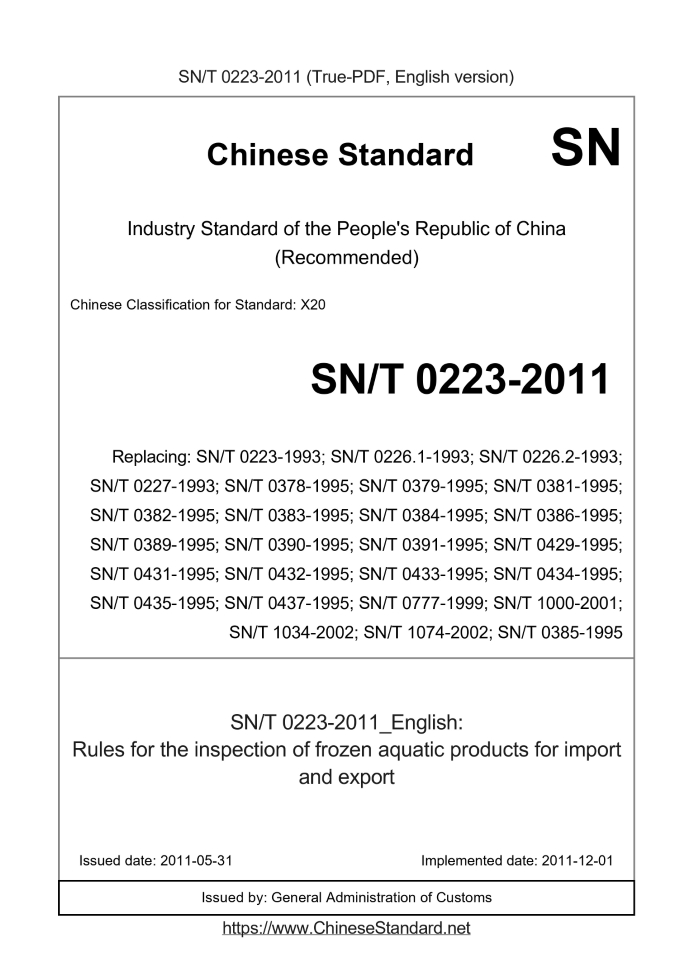 SN/T 0223-2011 (True-PDF, English version)

Chinese Standard SN

Industry Standard of the People's Republic of China (Recommended)

Chinese Classification for Standard: X20

SN/T 0223-2011

Replacing: SN/T 0223-1993; SN/T 0226.1-1993; SN/T 0226.2-1993; SN/T 0227-1993; SN/T 0378-1995; SN/T 0379-1995; SN/T 0381-1995; SN/T 0382-1995; SN/T 0383-1995; SN/T 0384-1995; SN/T 0386-1995; SN/T 0389-1995; SN/T 0390-1995; SN/T 0391-1995; SN/T 0429-1995; SN/T 0431-1995; SN/T 0432-1995; SN/T 0433-1995; SN/T 0434-1995; SN/T 0435-1995; SN/T 0437-1995; SN/T 0777-1999; SN/T 1000-2001; SN/T 1034-2002; SN/T 1074-2002; SN/T 0385-1995

SN/T 0223-2011_English:
Rules for the inspection of frozen aquatic products for import and export

Issued date: 2011-05-31

Implemented date: 2011-12-01

Issued by: General Administration of Customs

https://www.ChineseStandard.net